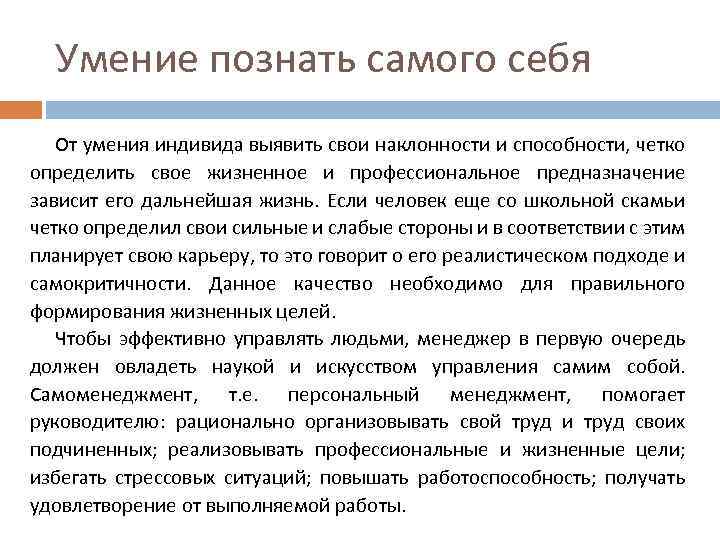 Умение познать самого себя

От умения индивида выявить свои наклонности и способности, четко определить свое жизненное и профессиональное предназначение зависит его дальнейшая жизнь. Если человек еще со школьной скамьи четко определил свои сильные и слабые стороны и в соответствии с этим планирует свою карьеру, то это говорит о его реалистическом подходе и самокритичности. Данное качество необходимо для правильного формирования жизненных целей.

Чтобы эффективно управлять людьми, менеджер в первую очередь должен овладеть наукой и искусством управления самим собой. Самоменеджмент, т.е. персональный менеджмент, помогает руководителю: рационально организовывать свой труд и труд своих подчиненных; реализовывать профессиональные и жизненные цели; избегать стрессовых ситуаций; повышать работоспособность; получать удовлетворение от выполняемой работы.